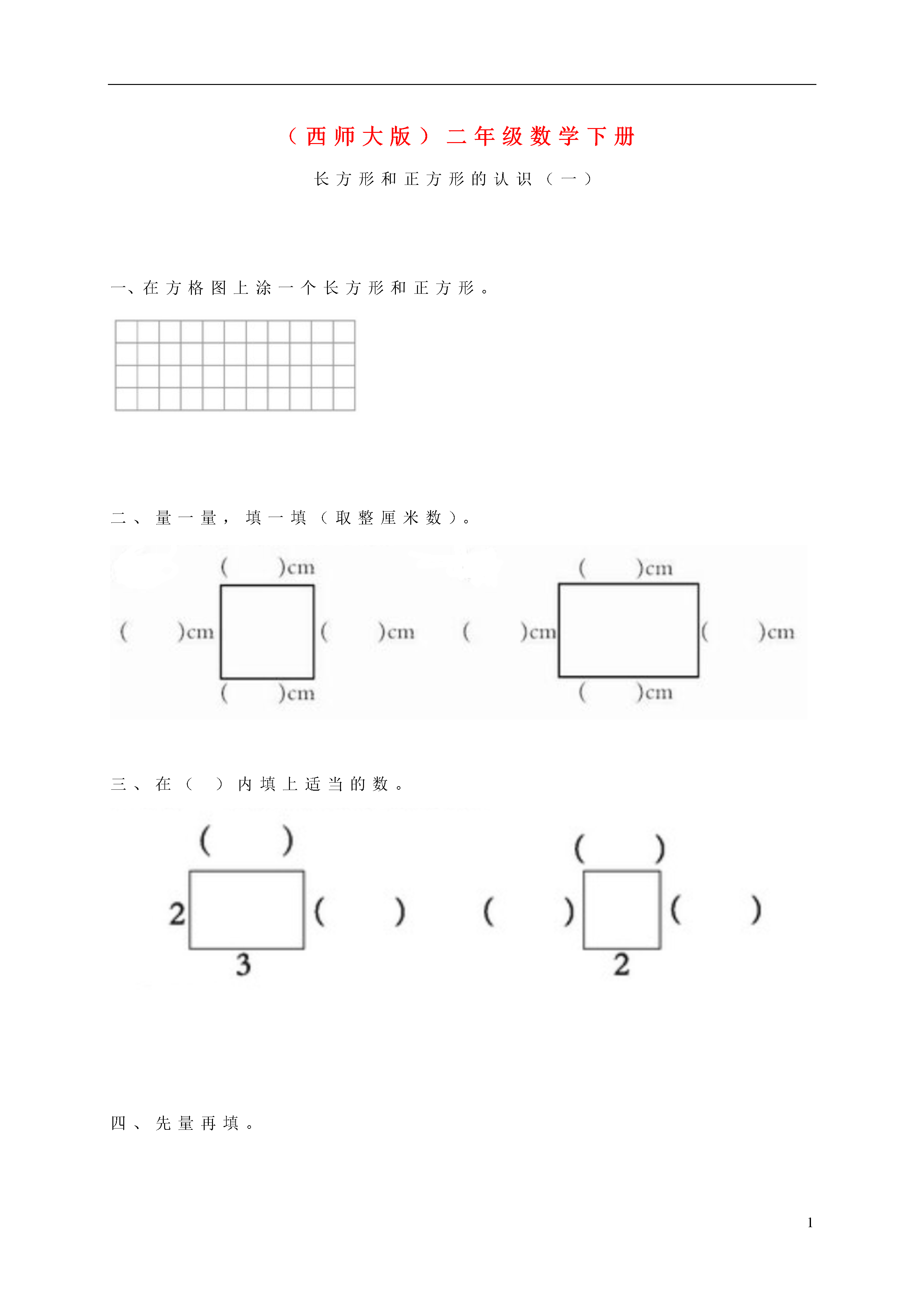 （西师大版）二年级数学下册

长方形和正方形的认识（一）

一、在方格图上涂一个长方形和正方形。

二、量一量，填一填（取整厘米数）。

(　　)cm

(　　)cm　(　　)cm

(　　)cm

(　　)cm

(　　)cm　(　　)cm

(　　)cm

三、在（　）内填上适当的数。

(　　)

2　(　　)

3

(　　)

(　　)　(　　)

2

四、先量再填。

1